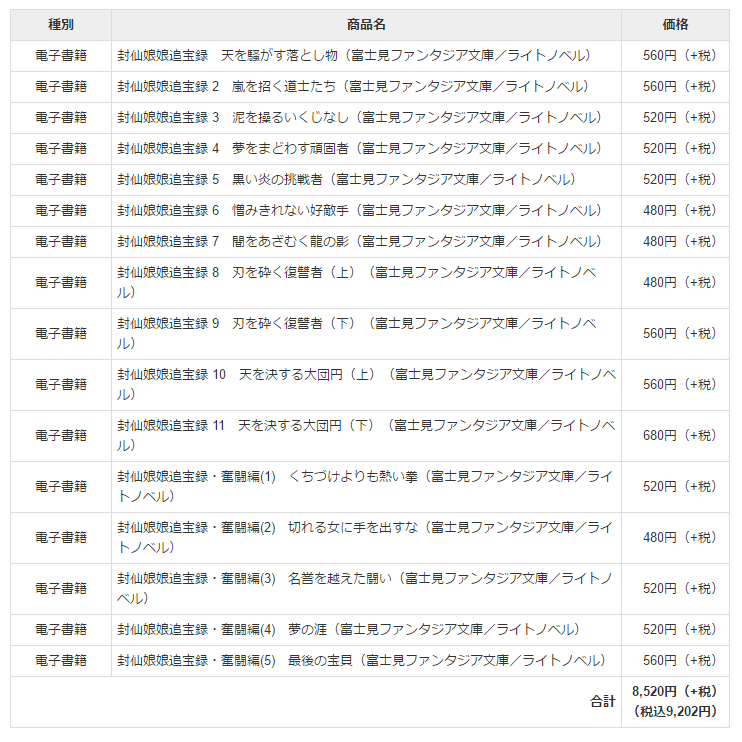 | 種別 | 商品名 | 価格 |
|---|---|---|
| 電子書籍 | 封仙娘娘追宝録　天を騒がす落とし物（富士見ファンタジア文庫／ライトノベル） | 560円（+税） |
| 電子書籍 | 封仙娘娘追宝録 2　嵐を招く道士たち（富士見ファンタジア文庫／ライトノベル） | 560円（+税） |
| 電子書籍 | 封仙娘娘追宝録 3　泥を操るいくじなし（富士見ファンタジア文庫／ライトノベル） | 520円（+税） |
| 電子書籍 | 封仙娘娘追宝録 4　夢をまどわす頑固者（富士見ファンタジア文庫／ライトノベル） | 520円（+税） |
| 電子書籍 | 封仙娘娘追宝録 5　黒い炎の挑戦者（富士見ファンタジア文庫／ライトノベル） | 520円（+税） |
| 電子書籍 | 封仙娘娘追宝録 6　憎みきれない好敵手（富士見ファンタジア文庫／ライトノベル） | 480円（+税） |
| 電子書籍 | 封仙娘娘追宝録 7　闇をあざむく龍の影（富士見ファンタジア文庫／ライトノベル） | 480円（+税） |
| 電子書籍 | 封仙娘娘追宝録 8　刃を砕く復讐者（上）（富士見ファンタジア文庫／ライトノベル） | 480円（+税） |
| 電子書籍 | 封仙娘娘追宝録 9　刃を砕く復讐者（下）（富士見ファンタジア文庫／ライトノベル） | 560円（+税） |
| 電子書籍 | 封仙娘娘追宝録 10　天を決する大団円（上）（富士見ファンタジア文庫／ライトノベル） | 560円（+税） |
| 電子書籍 | 封仙娘娘追宝録 11　天を決する大団円（下）（富士見ファンタジア文庫／ライトノベル） | 680円（+税） |
| 電子書籍 | 封仙娘娘追宝録・奮闘編(1)　くちづけよりも熱い拳（富士見ファンタジア文庫／ライトノベル） | 520円（+税） |
| 電子書籍 | 封仙娘娘追宝録・奮闘編(2)　切れる女に手を出すな（富士見ファンタジア文庫／ライトノベル） | 480円（+税） |
| 電子書籍 | 封仙娘娘追宝録・奮闘編(3)　名誉を越えた闘い（富士見ファンタジア文庫／ライトノベル） | 520円（+税） |
| 電子書籍 | 封仙娘娘追宝録・奮闘編(4)　夢の涯（富士見ファンタジア文庫／ライトノベル） | 520円（+税） |
| 電子書籍 | 封仙娘娘追宝録・奮闘編(5)　最後の宝貝（富士見ファンタジア文庫／ライトノベル） | 560円（+税） |
| | 合計 | 8,520円（+税）（税込9,202円） |